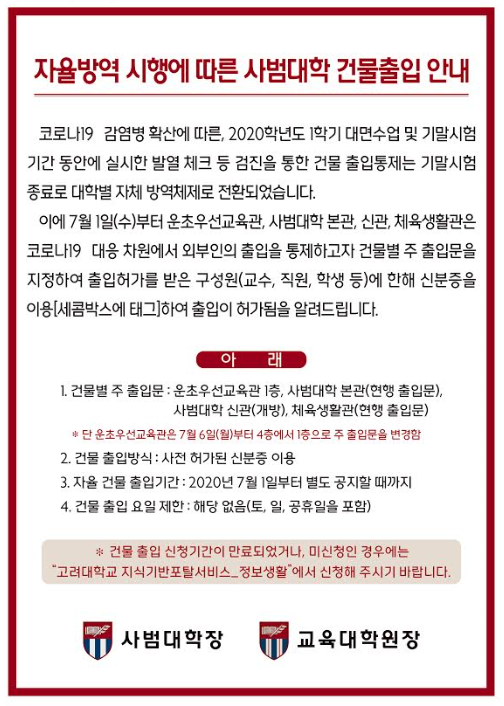 자율방역 시행에 따른 사범대학 건물출입 안내

코로나19 감염병 확산에 따른, 2020학년도 1학기 대면수업 및 기말시험 기간 동안에 실시한 발열 체크 등 검진을 통한 건물 출입통제는 기말시험 종료로 대학별 자체 방역체제로 전환되었습니다.

이에 7월 1일(수)부터 운초우선교육관, 사범대학 본관, 신관, 체육생활관은 코로나19 대응 차원에서 외부인의 출입을 통제하고자 건물별 주 출입문을 지정하여 출입허가를 받은 구성원(교수, 직원, 학생 등)에 한해 신분증을 이용[세콤박스에 태그]하여 출입이 허가됨을 알려드립니다.

아 래

1. 건물별 주 출입문 : 운초우선교육관 1층, 사범대학 본관(현행 출입문), 사범대학 신관(개방), 체육생활관(현행 출입문)

※ 단 운초우선교육관은 7월 6일(월)부터 4층에서 1층으로 주 출입문을 변경함

2. 건물 출입방식 : 사전 허가된 신분증 이용

3. 자율 건물 출입기간 : 2020년 7월 1일부터 별도 공지할 때까지

4. 건물 출입 요일 제한 : 해당 없음(토, 일, 공휴일을 포함)

※ 건물 출입 신청기간이 만료되었거나, 미신청인 경우에는 "고려대학교 지식기반포탈서비스_정보생활"에서 신청해 주시기 바랍니다.

사범대학장 교육대학원장